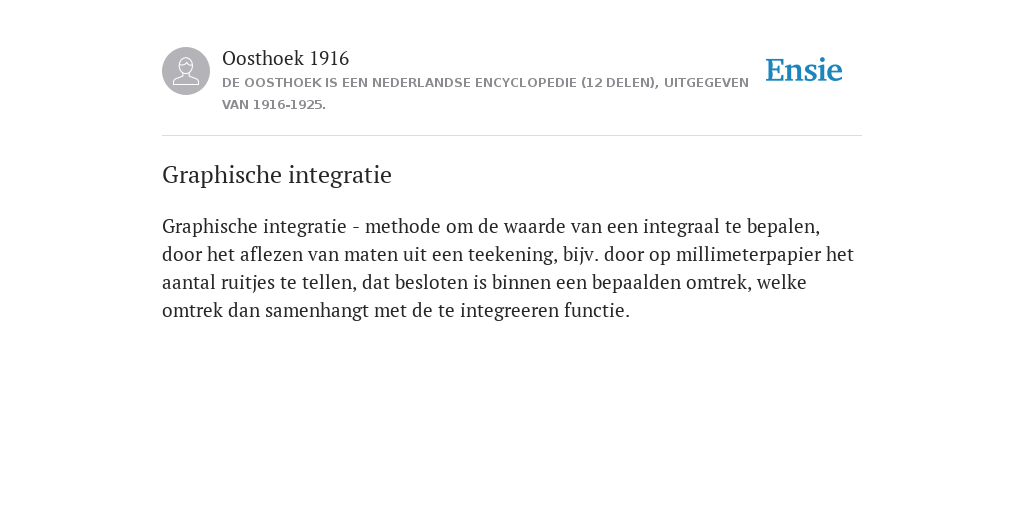 Oosthoek 1916

DE OOSTHOEK IS EEN NEDERLANDSE ENCYCLOPEDIE (12 DELEN), UITGEGEVEN VAN 1916-1925.

Ensie

Graphische integratie

Graphische integratie - methode om de waarde van een integraal te bepalen, door het aflezen van maten uit een teekening, bijv. door op millimeterpapier het aantal ruitjes te tellen, dat besloten is binnen een bepaalden omtrek, welke omtrek dan samenhangt met de te integreeren functie.